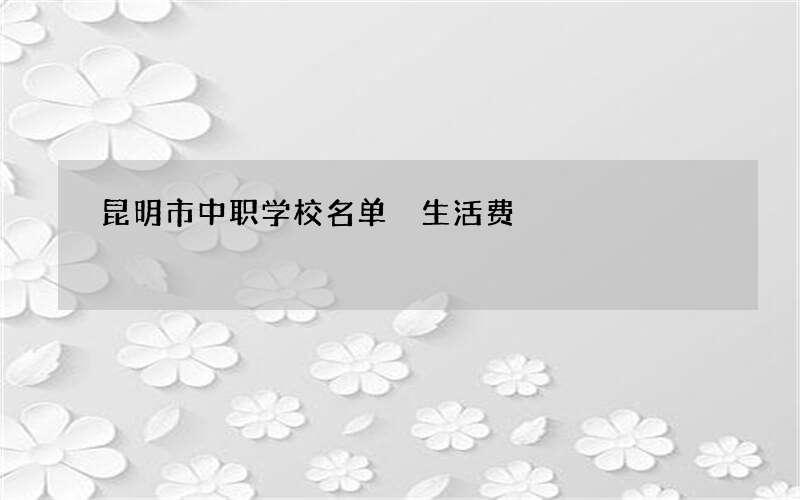 昆明市中职学校名单　生活费